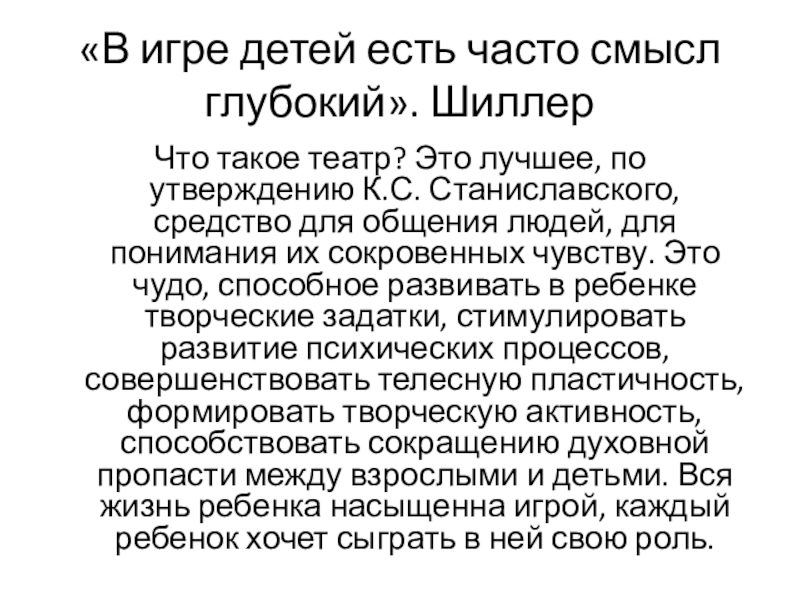 «В игре детей есть часто смысл глубокий». Шиллер

Что такое театр? Это лучшее, по утверждению К.С. Станиславского, средство для общения людей, для понимания их сокровенных чувству. Это чудо, способное развивать в ребенке творческие задатки, стимулировать развитие психических процессов, совершенствовать телесную пластичность, формировать творческую активность, способствовать сокращению духовной пропасти между взрослыми и детьми. Вся жизнь ребенка насыщенна игрой, каждый ребенок хочет сыграть в ней свою роль.